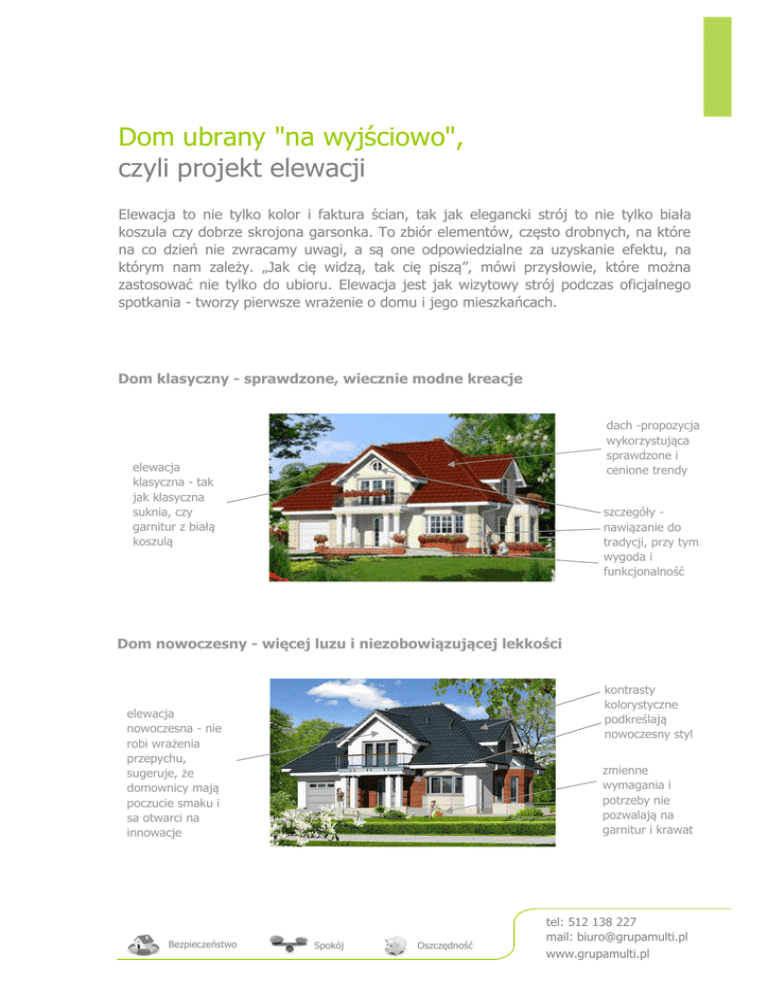 Dom ubrany "na wyjściowo", czyli projekt elewacji

Elewacja to nie tylko kolor i faktura ścian, tak jak elegancki strój to nie tylko biała koszula czy dobrze skrojona garsonka. To zbiór elementów, często drobnych, na które na co dzień nie zwracamy uwagi, a są one odpowiedzialne za uzyskanie efektu, na którym nam zależy. „Jak cię widzą, tak cię piszą", mówi przysłowie, które można zastosować nie tylko do ubioru. Elewacja jest jak wizytowy strój podczas oficjalnego spotkania - tworzy pierwsze wrażenie o domu i jego mieszkańcach.

Dom klasyczny - sprawdzone, wiecznie modne kreacje

elewacja klasyczna - tak jak klasyczna suknia, czy garnitur z białą koszulą

dach -propozycja wykorzystująca sprawdzone i cenione trendy

szczegóły - nawiązanie do tradycji, przy tym wygoda i funkcjonalność

Dom nowoczesny - więcej luzu i niezobowiązującej lekkości

elewacja nowoczesna - nie robi wrażenia przepychu, sugeruje, że domownicy mają poczucie smaku i sa otwarci na innowacje

kontrasty kolorystyczne podkreślają nowoczesny styl

zmienne wymagania i potrzeby nie pozwalają na garnitur i krawat

Bezpieczeństwo Spokój Oszczędność

tel: 512 138 227
mail: biuro@grupamulti.pl
www.grupamulti.pl